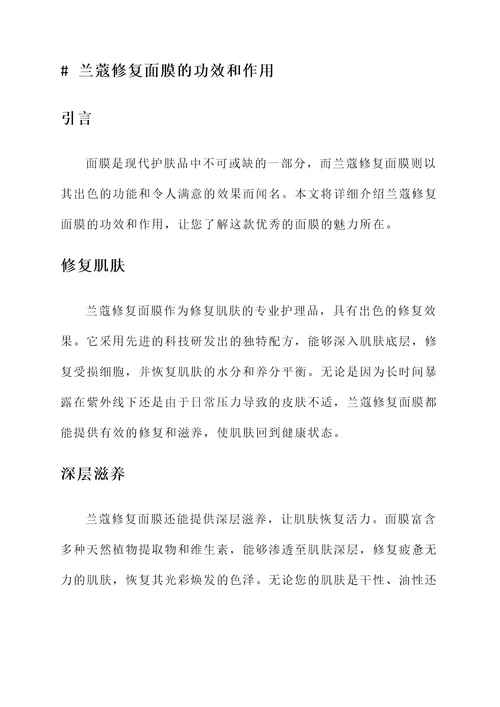 # 兰蔻修复面膜的功效和作用

引言

面膜是现代护肤品中不可或缺的一部分，而兰蔻修复面膜则以其出色的功能和令人满意的效果而闻名。本文将详细介绍兰蔻修复面膜的功效和作用，让您了解这款优秀的面膜的魅力所在。

修复肌肤

兰蔻修复面膜作为修复肌肤的专业护理品，具有出色的修复效果。它采用先进的科技研发出的独特配方，能够深入肌肤底层，修复受损细胞，并恢复肌肤的水分和养分平衡。无论是因为长时间暴露在紫外线下还是由于日常压力导致的皮肤不适，兰蔻修复面膜都能提供有效的修复和滋养，使肌肤回到健康状态。

深层滋养

兰蔻修复面膜还能提供深层滋养，让肌肤恢复活力。面膜富含多种天然植物提取物和维生素，能够渗透至肌肤深层，修复疲惫无力的肌肤，恢复其光彩焕发的色泽。无论您的肌肤是干性、油性还